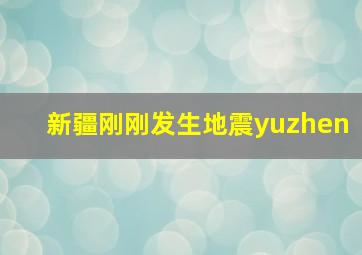 新疆刚刚发生地震yuzhen